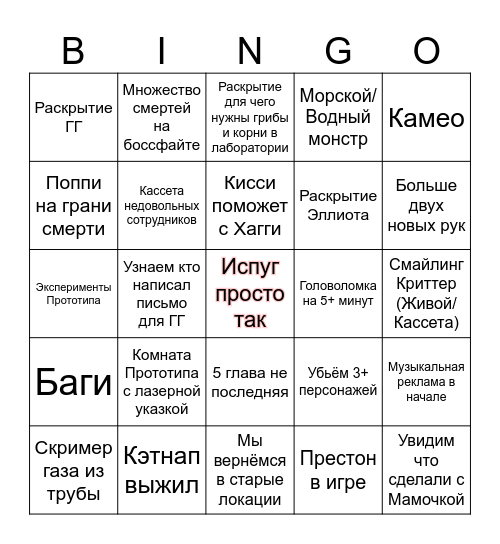 | B | I | N | G | O |
|---|---|---|---|---|
| Раскрытие ГГ | Множество смертей на боссфайте | Раскрытие для чего нужны грибы и корни в лаборатории | Морской/ Водный монстр | Камео |
| Поппи на грани смерти | Кассета недовольных сотрудников | Кисси поможет с Хагги | Раскрытие Эллиота | Больше двух новых рук |
| Эксперименты Прототипа | Узнаем кто написал письмо для ГГ | Испуг просто так | Головоломка на 5+ минут | Смайлинг Криттер (Живой/ Кассета) |
| Баги | Комната Прототипа с лазерной указкой | 5 глава не последняя | Убьём 3+ персонажей | Музыкальная реклама в начале |
| Скример газа из трубы | Кэтнап выжил | Мы вернёмся в старые локации | Престон в игре | Увидим что сделали с Мамочкой |